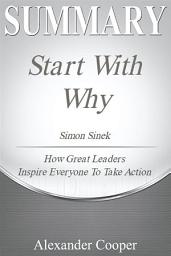 SUMMARY

Start With Why

Simon Sinek

How Great Leaders Inspire Everyone To Take Action

Alexander Cooper